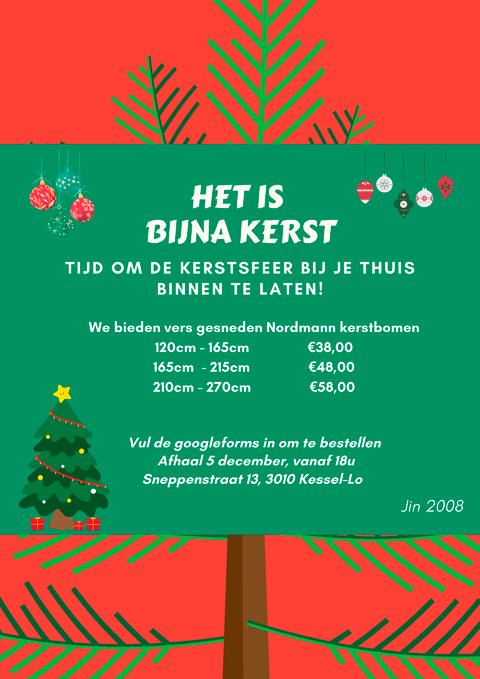 HET IS
BIJNA KERST

TIJD OM DE KERSTSFEER BIJ JE THUIS BINNEN TE LATEN!

We bieden vers gesneden Nordmann kerstbomen
120cm - 165cm €38,00
165cm - 215cm €48,00
210cm - 270cm €58,00

Vul de googleforms in om te bestellen
Afhaal 5 december, vanaf 18u
Sneppenstraat 13, 3010 Kessel-Lo

Jin 2008